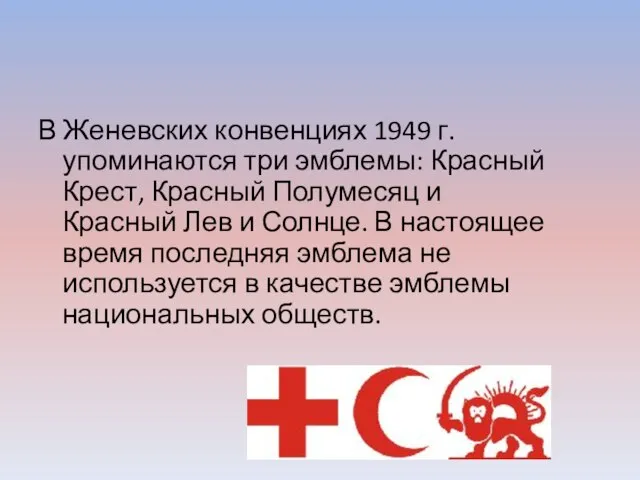 В Женевских конвенциях 1949 г. упоминаются три эмблемы: Красный Крест, Красный Полумесяц и Красный Лев и Солнце. В настоящее время последняя эмблема не используется в качестве эмблемы национальных обществ.